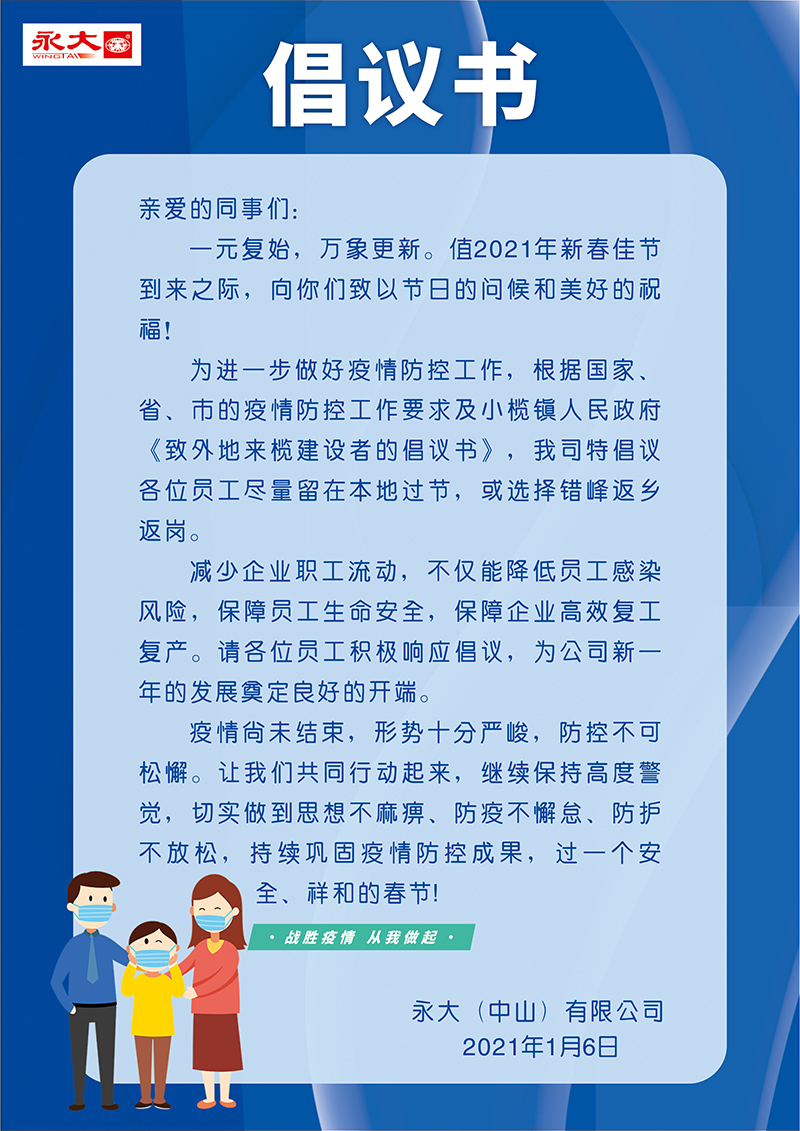 永大 WINGTAI

倡议书

亲爱的同事们：

一元复始，万象更新。值2021年新春佳节到来之际，向你们致以节日的问候和美好的祝福！

为进一步做好疫情防控工作，根据国家、省、市的疫情防控工作要求及小榄镇人民政府《致外地来榄建设者的倡议书》，我司特倡议各位员工尽量留在本地过节，或选择错峰返乡返岗。

减少企业职工流动，不仅能降低员工感染风险，保障员工生命安全，保障企业高效复工复产。请各位员工积极响应倡议，为公司新一年的发展奠定良好的开端。

疫情尚未结束，形势十分严峻，防控不可松懈。让我们共同行动起来，继续保持高度警觉，切实做到思想不麻痹、防疫不懈怠、防护不放松，持续巩固疫情防控成果，过一个安全、祥和的春节！

· 战胜疫情 从我做起 ·

永大（中山）有限公司
2021年1月6日